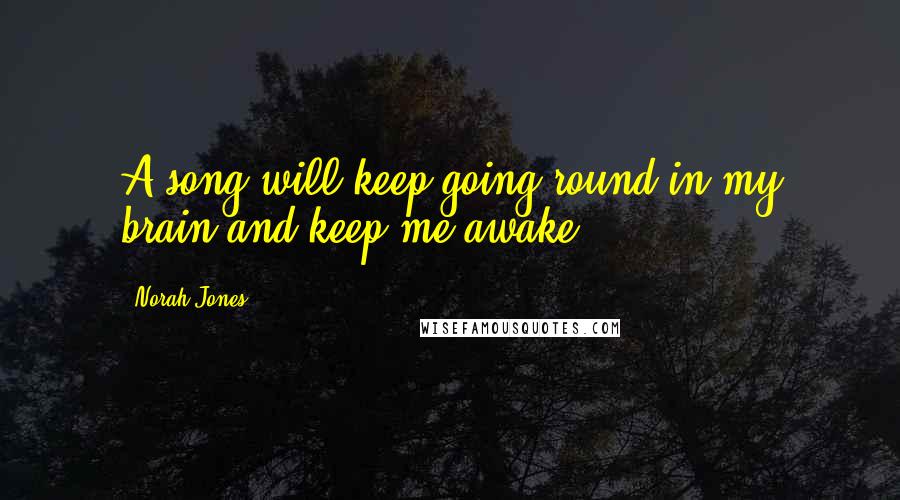 A song will keep going round in my brain and keep me awake.

Norah Jones

WISEFAMOUSQUOTES.COM